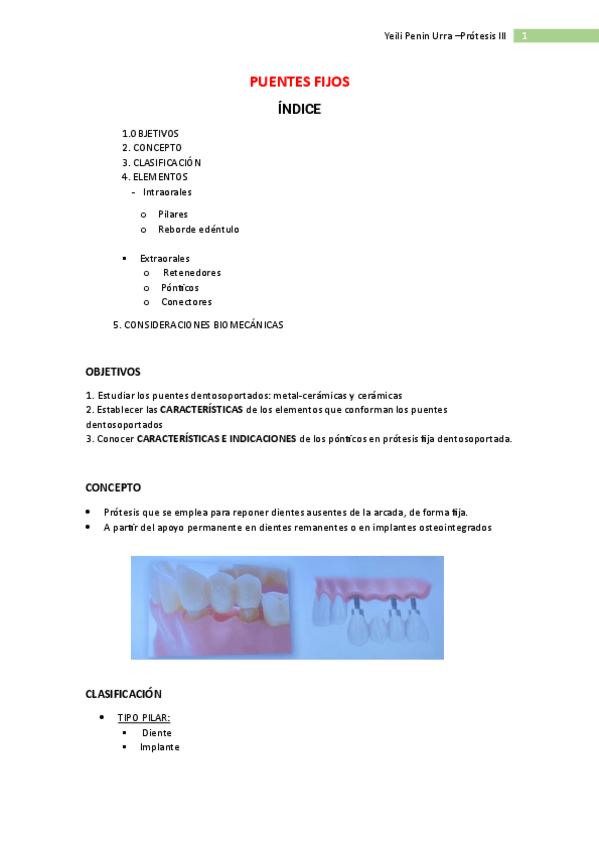 Yeili Penin Urra –Prótesis III 1

PUENTES FIJOS

ÍNDICE

1.OBJETIVOS
2. CONCEPTO
3. CLASIFICACIÓN
4. ELEMENTOS
- Intraorales
o Pilares
o Reborde edéntulo

▪ Extraorales
o Retenedores
o Pónticos
o Conectores

5. CONSIDERACIONES BIOMECÁNICAS

OBJETIVOS

1. Estudiar los puentes dentosoportados: metal-cerámicas y cerámicas
2. Establecer las CARACTERÍSTICAS de los elementos que conforman los puentes dentosoportados
3. Conocer CARACTERÍSTICAS E INDICACIONES de los pónticos en prótesis fija dentosoportada.

CONCEPTO

• Prótesis que se emplea para reponer dientes ausentes de la arcada, de forma fija.
• A partir del apoyo permanente en dientes remanentes o en implantes osteointegrados

CLASIFICACIÓN

• TIPO PILAR:
▪ Diente
▪ Implante